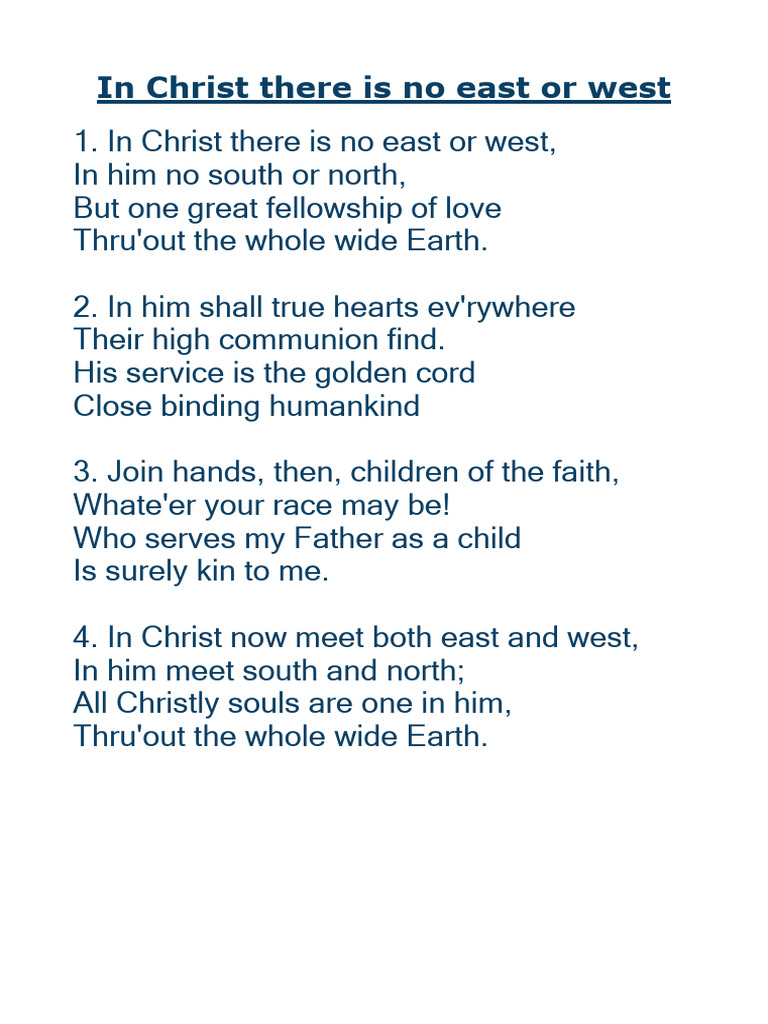 In Christ there is no east or west

1. In Christ there is no east or west,
In him no south or north,
But one great fellowship of love
Thru'out the whole wide Earth.

2. In him shall true hearts ev'rywhere
Their high communion find.
His service is the golden cord
Close binding humankind

3. Join hands, then, children of the faith,
Whate'er your race may be!
Who serves my Father as a child
Is surely kin to me.

4. In Christ now meet both east and west,
In him meet south and north;
All Christly souls are one in him,
Thru'out the whole wide Earth.